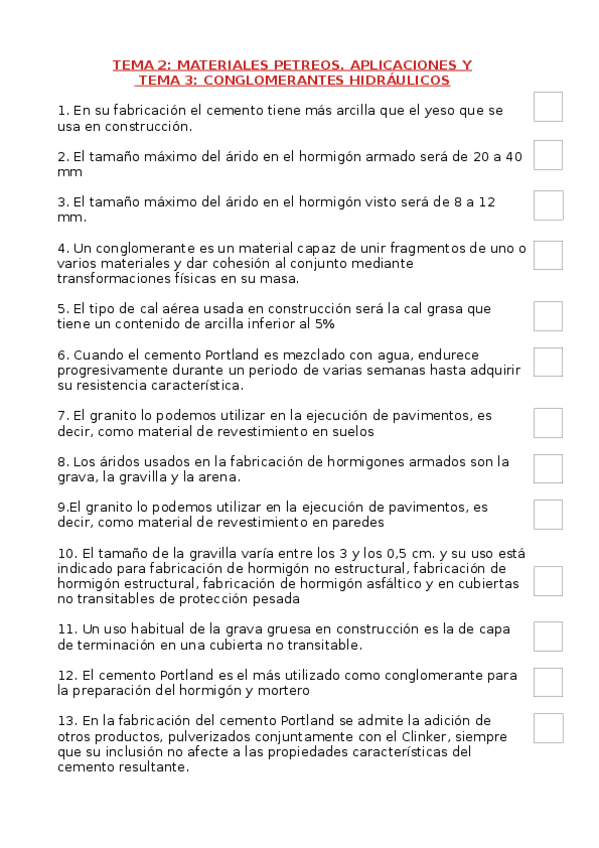 TEMA 2: MATERIALES PETREOS. APLICACIONES Y
TEMA 3: CONGLOMERANTES HIDRÁULICOS

1. En su fabricación el cemento tiene más arcilla que el yeso que se usa en construcción.

2. El tamaño máximo del árido en el hormigón armado será de 20 a 40 mm

3. El tamaño máximo del árido en el hormigón visto será de 8 a 12 mm.

4. Un conglomerante es un material capaz de unir fragmentos de uno o varios materiales y dar cohesión al conjunto mediante transformaciones físicas en su masa.

5. El tipo de cal aérea usada en construcción será la cal grasa que tiene un contenido de arcilla inferior al 5%

6. Cuando el cemento Portland es mezclado con agua, endurece progresivamente durante un periodo de varias semanas hasta adquirir su resistencia característica.

7. El granito lo podemos utilizar en la ejecución de pavimentos, es decir, como material de revestimiento en suelos

8. Los áridos usados en la fabricación de hormigones armados son la grava, la gravilla y la arena.

9.El granito lo podemos utilizar en la ejecución de pavimentos, es decir, como material de revestimiento en paredes

10. El tamaño de la gravilla varía entre los 3 y los 0,5 cm. y su uso está indicado para fabricación de hormigón no estructural, fabricación de hormigón estructural, fabricación de hormigón asfáltico y en cubiertas no transitables de protección pesada

11. Un uso habitual de la grava gruesa en construcción es la de capa de terminación en una cubierta no transitable.

12. El cemento Portland es el más utilizado como conglomerante para la preparación del hormigón y mortero

13. En la fabricación del cemento Portland se admite la adición de otros productos, pulverizados conjuntamente con el Clinker, siempre que su inclusión no afecte a las propiedades características del cemento resultante.